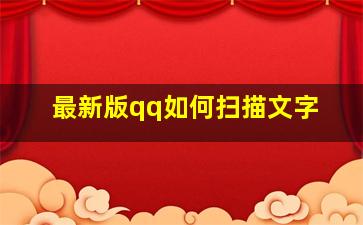 最新版qq如何扫描文字